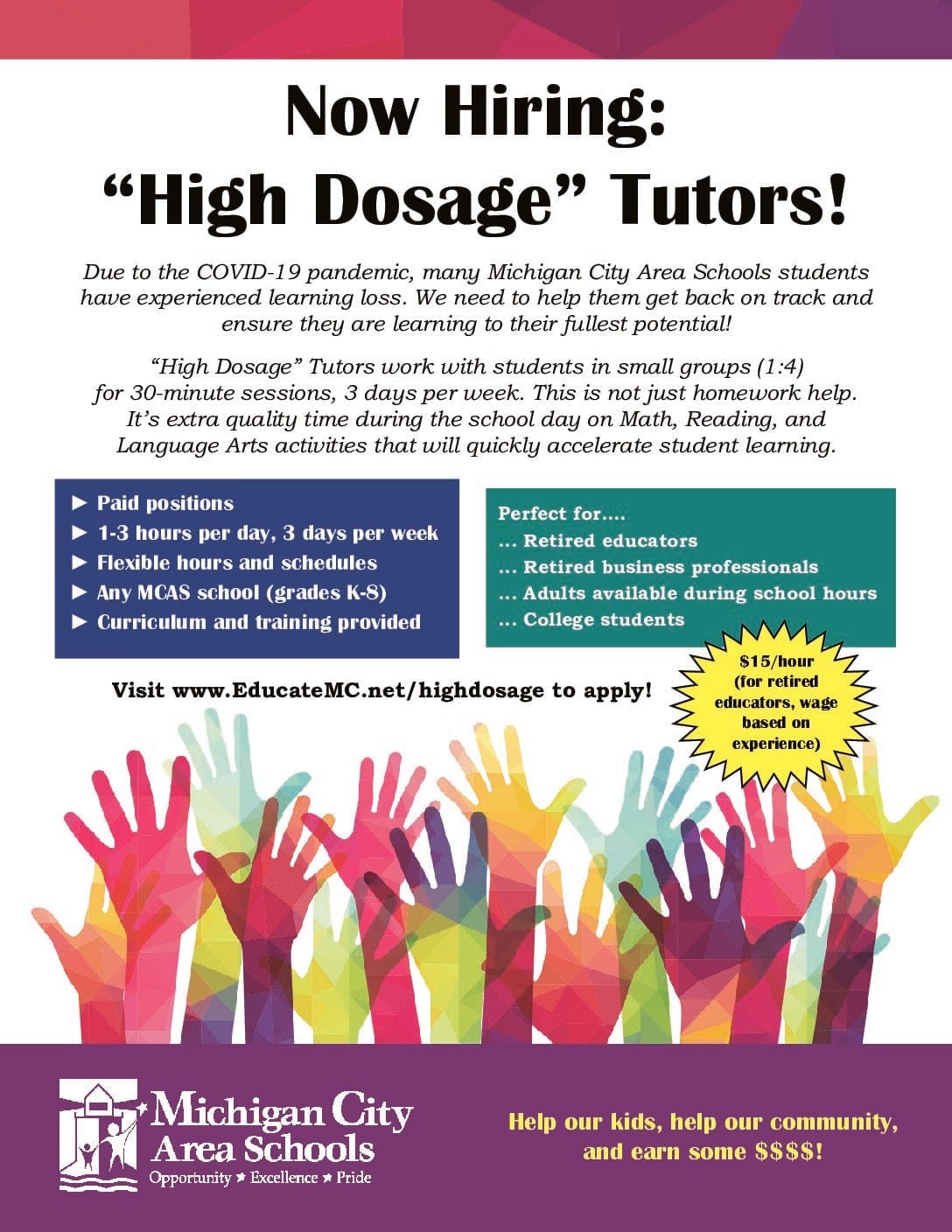 Now Hiring:
"High Dosage" Tutors!

Due to the COVID-19 pandemic, many Michigan City Area Schools students have experienced learning loss. We need to help them get back on track and ensure they are learning to their fullest potential!

"High Dosage" Tutors work with students in small groups (1:4) for 30-minute sessions, 3 days per week. This is not just homework help. It's extra quality time during the school day on Math, Reading, and Language Arts activities that will quickly accelerate student learning.

► Paid positions
► 1-3 hours per day, 3 days per week
► Flexible hours and schedules
► Any MCAS school (grades K-8)
► Curriculum and training provided

Perfect for....
... Retired educators
... Retired business professionals
... Adults available during school hours
... College students

Visit www.EducateMC.net/highdosage to apply!

$15/hour (for retired educators, wage based on experience)

Michigan City Area Schools
Opportunity ★ Excellence ★ Pride

Help our kids, help our community, and earn some $$$$!